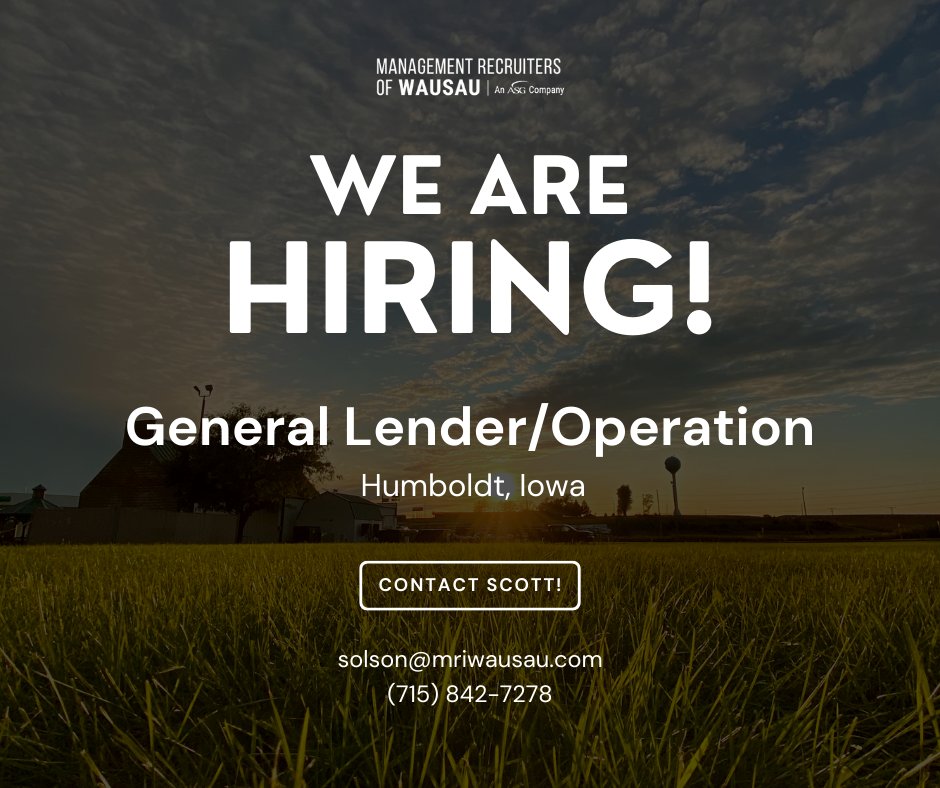 MANAGEMENT RECRUITERS OF WAUSAU | An ASG Company

WE ARE HIRING!

General Lender/Operation

Humboldt, Iowa

CONTACT SCOTT!

solson@mriwausau.com
(715) 842-7278